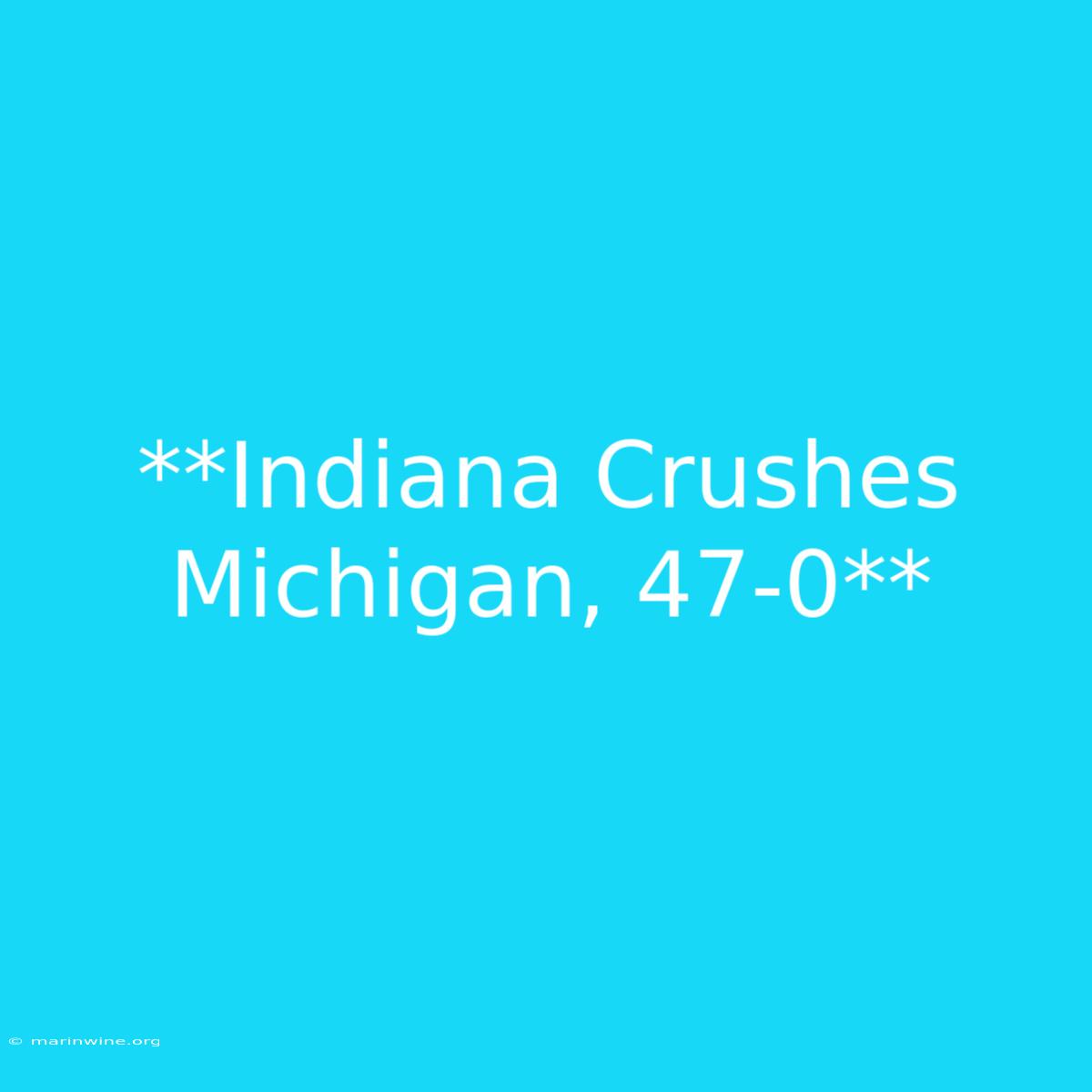 **Indiana Crushes Michigan, 47-0**

© marinwine.org